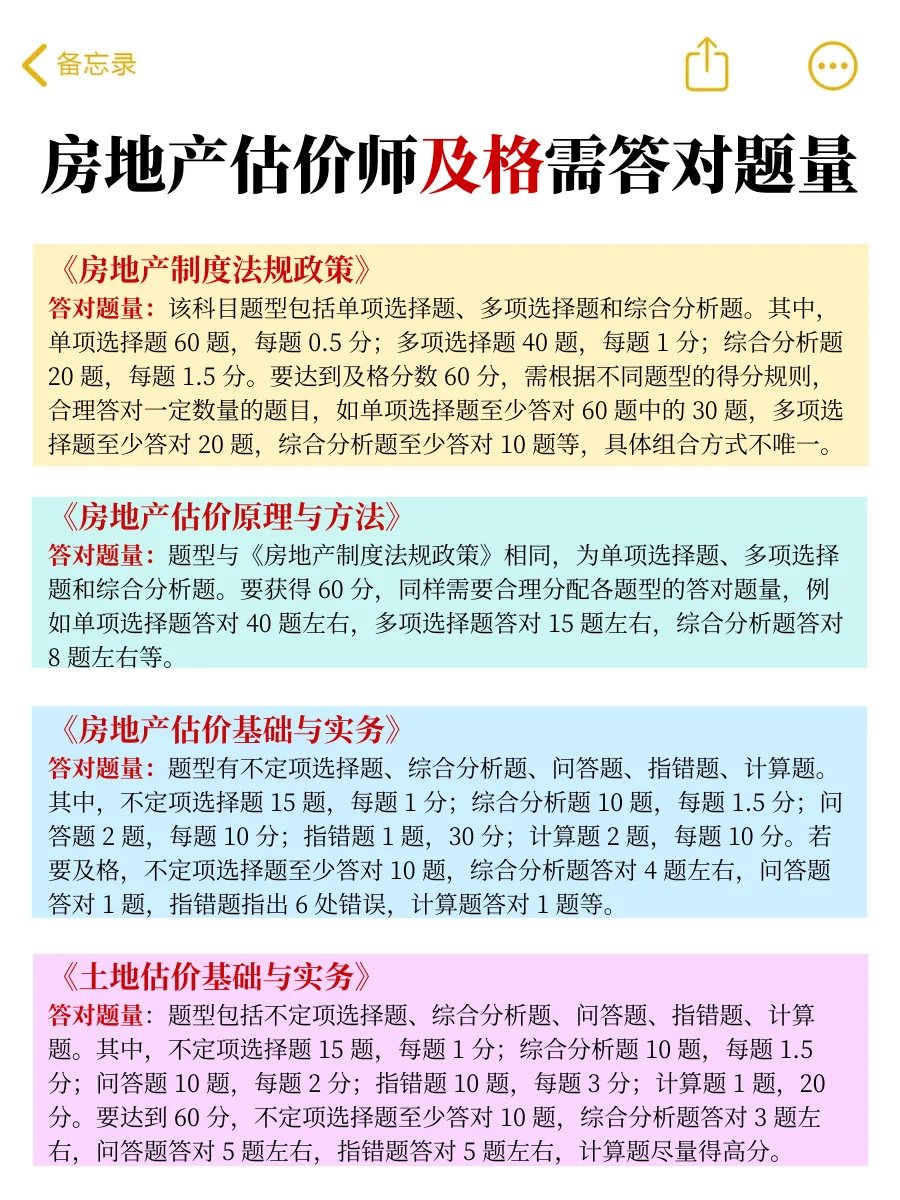 备忘录

房地产估价师及格需答对题量

《房地产制度法规政策》
答对题量：该科目题型包括单项选择题、多项选择题和综合分析题。其中，单项选择题 60 题，每题 0.5 分；多项选择题 40 题，每题 1 分；综合分析题 20 题，每题 1.5 分。要达到及格分数 60 分，需根据不同题型的得分规则，合理答对一定数量的题目，如单项选择题至少答对 60 题中的 30 题，多项选择题至少答对 20 题，综合分析题至少答对 10 题等，具体组合方式不唯一。

《房地产估价原理与方法》
答对题量：题型与《房地产制度法规政策》相同，为单项选择题、多项选择题和综合分析题。要获得 60 分，同样需要合理分配各题型的答对题量，例如单项选择题答对 40 题左右，多项选择题答对 15 题左右，综合分析题答对 8 题左右等。

《房地产估价基础与实务》
答对题量：题型有不定项选择题、综合分析题、问答题、指错题、计算题。其中，不定项选择题 15 题，每题 1 分；综合分析题 10 题，每题 1.5 分；问答题 2 题，每题 10 分；指错题 1 题，30 分；计算题 2 题，每题 10 分。若要及格，不定项选择题至少答对 10 题，综合分析题答对 4 题左右，问答题答对 1 题，指错题指出 6 处错误，计算题答对 1 题等。

《土地估价基础与实务》
答对题量：题型包括不定项选择题、综合分析题、问答题、指错题、计算题。其中，不定项选择题 15 题，每题 1 分；综合分析题 10 题，每题 1.5 分；问答题 10 题，每题 2 分；指错题 10 题，每题 3 分；计算题 1 题，20 分。要达到 60 分，不定项选择题至少答对 10 题，综合分析题答对 3 题左右，问答题答对 5 题左右，指错题答对 5 题左右，计算题尽量得高分。